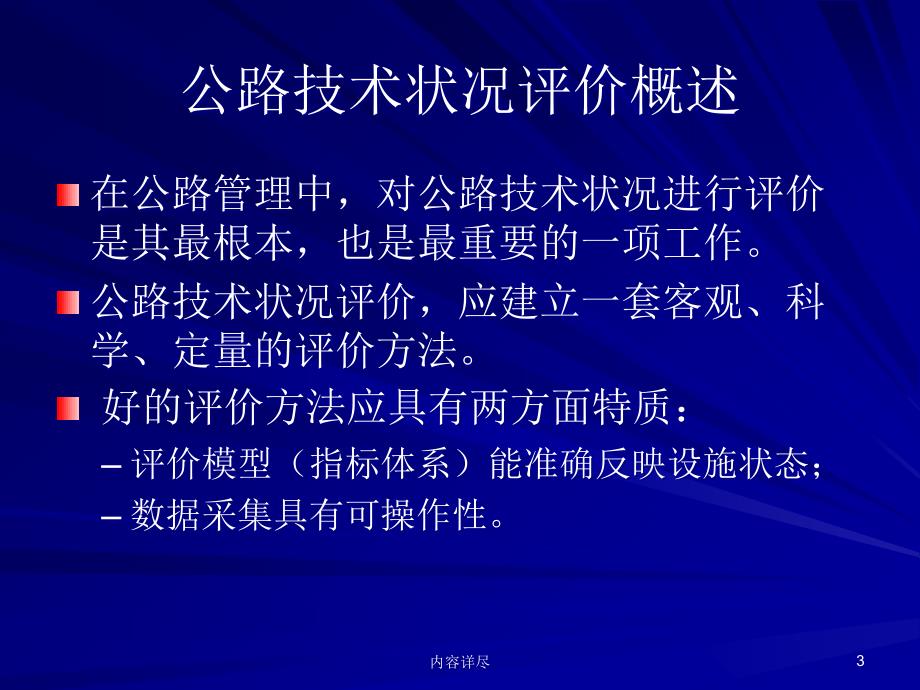 公路技术状况评价概述

在公路管理中，对公路技术状况进行评价是其最根本，也是最重要的一项工作。

公路技术状况评价，应建立一套客观、科学、定量的评价方法。

好的评价方法应具有两方面特质：

– 评价模型（指标体系）能准确反映设施状态；

– 数据采集具有可操作性。

内容详尽

3